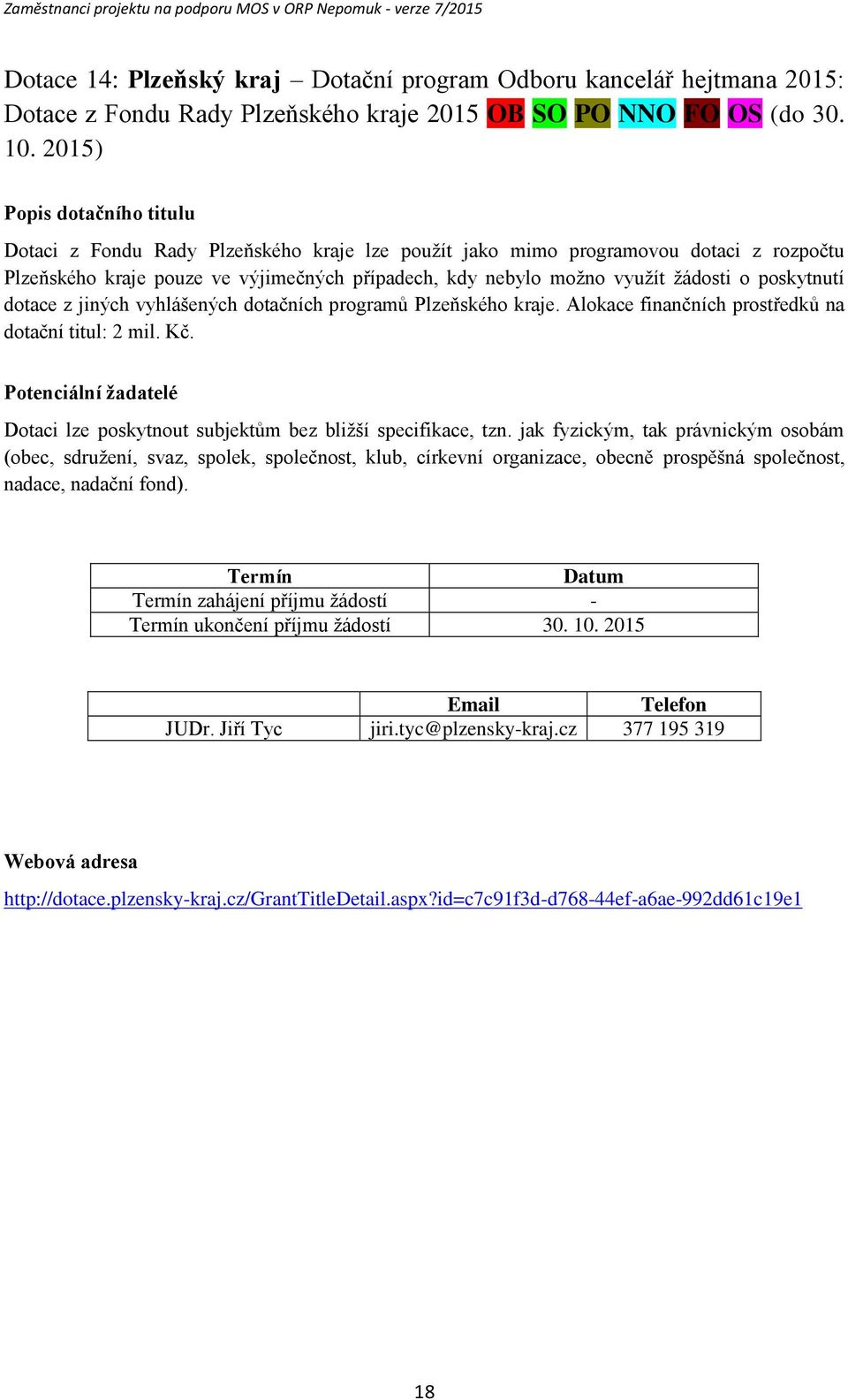 Zaměstnanci projektu na podporu MOS v ORP Nepomuk - verze 7/2015

Dotace 14: Plzeňský kraj – Dotační program Odboru kancelář hejtmana 2015: Dotace z Fondu Rady Plzeňského kraje 2015 OB SO PO NNO FO OS (do 30. 10. 2015)

Popis dotačního titulu

Dotaci z Fondu Rady Plzeňského kraje lze použít jako mimo programovou dotaci z rozpočtu Plzeňského kraje pouze ve výjimečných případech, kdy nebylo možno využít žádosti o poskytnutí dotace z jiných vyhlášených dotačních programů Plzeňského kraje. Alokace finančních prostředků na dotační titul: 2 mil. Kč.

Potenciální žadatelé

Dotaci lze poskytnout subjektům bez bližší specifikace, tzn. jak fyzickým, tak právnickým osobám (obec, sdružení, svaz, spolek, společnost, klub, církevní organizace, obecně prospěšná společnost, nadace, nadační fond).

| Termín | Datum |
|---|---|
| Termín zahájení příjmu žádostí | - |
| Termín ukončení příjmu žádostí | 30. 10. 2015 |

| | Email | Telefon |
|---|---|---|
| JUDr. Jiří Tyc | jiri.tyc@plzensky-kraj.cz | 377 195 319 |

Webová adresa

http://dotace.plzensky-kraj.cz/GrantTitleDetail.aspx?id=c7c91f3d-d768-44ef-a6ae-992dd61c19e1

18